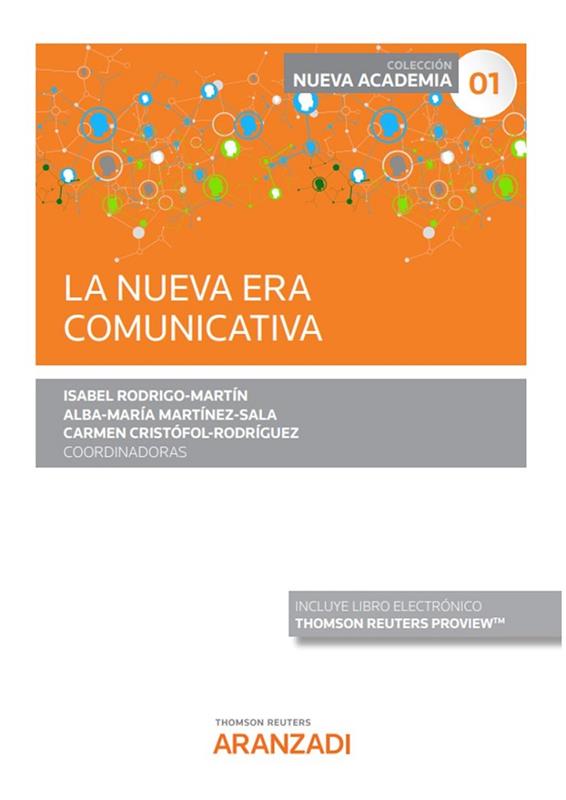 COLECCIÓN
NUEVA ACADEMIA
01

LA NUEVA ERA COMUNICATIVA

ISABEL RODRIGO-MARTÍN
ALBA-MARÍA MARTÍNEZ-SALA
CARMEN CRISTÓFOL-RODRÍGUEZ
COORDINADORAS

INCLUYE LIBRO ELECTRÓNICO
THOMSON REUTERS PROVIEW™

THOMSON REUTERS
ARANZADI